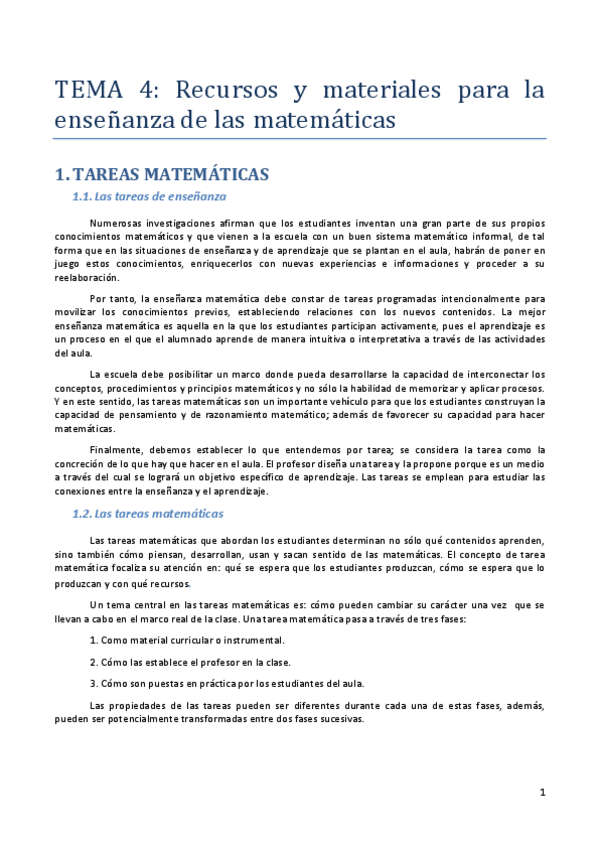 TEMA 4: Recursos y materiales para la enseñanza de las matemáticas

1. TAREAS MATEMÁTICAS

1.1. Las tareas de enseñanza

Numerosas investigaciones afirman que los estudiantes inventan una gran parte de sus propios conocimientos matemáticos y que vienen a la escuela con un buen sistema matemático informal, de tal forma que en las situaciones de enseñanza y de aprendizaje que se plantan en el aula, habrán de poner en juego estos conocimientos, enriquecerlos con nuevas experiencias e informaciones y proceder a su reelaboración.

Por tanto, la enseñanza matemática debe constar de tareas programadas intencionalmente para movilizar los conocimientos previos, estableciendo relaciones con los nuevos contenidos. La mejor enseñanza matemática es aquella en la que los estudiantes participan activamente, pues el aprendizaje es un proceso en el que el alumnado aprende de manera intuitiva o interpretativa a través de las actividades del aula.

La escuela debe posibilitar un marco donde pueda desarrollarse la capacidad de interconectar los conceptos, procedimientos y principios matemáticos y no sólo la habilidad de memorizar y aplicar procesos. Y en este sentido, las tareas matemáticas son un importante vehículo para que los estudiantes construyan la capacidad de pensamiento y de razonamiento matemático; además de favorecer su capacidad para hacer matemáticas.

Finalmente, debemos establecer lo que entendemos por tarea; se considera la tarea como la concreción de lo que hay que hacer en el aula. El profesor diseña una tarea y la propone porque es un medio a través del cual se logrará un objetivo específico de aprendizaje. Las tareas se emplean para estudiar las conexiones entre la enseñanza y el aprendizaje.

1.2. Las tareas matemáticas

Las tareas matemáticas que abordan los estudiantes determinan no sólo qué contenidos aprenden, sino también cómo piensan, desarrollan, usan y sacan sentido de las matemáticas. El concepto de tarea matemática focaliza su atención en: qué se espera que los estudiantes produzcan, cómo se espera que lo produzcan y con qué recursos.

Un tema central en las tareas matemáticas es: cómo pueden cambiar su carácter una vez que se llevan a cabo en el marco real de la clase. Una tarea matemática pasa a través de tres fases:

1. Como material curricular o instrumental.

2. Cómo las establece el profesor en la clase.

3. Cómo son puestas en práctica por los estudiantes del aula.

Las propiedades de las tareas pueden ser diferentes durante cada una de estas fases, además, pueden ser potencialmente transformadas entre dos fases sucesivas.

1